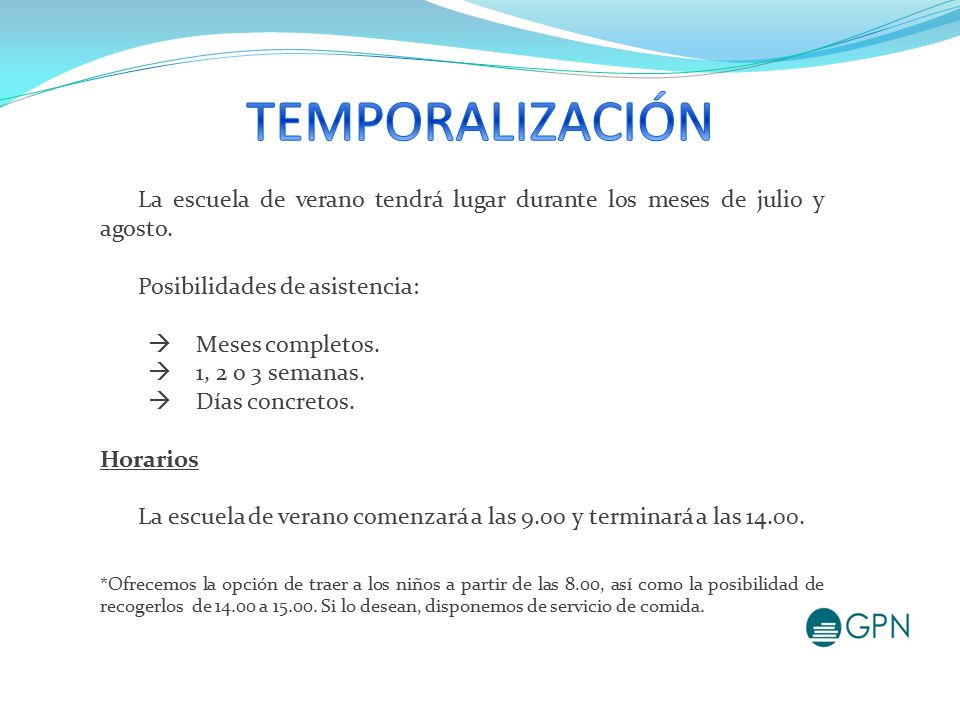 TEMPORALIZACIÓN

La escuela de verano tendrá lugar durante los meses de julio y agosto.

Posibilidades de asistencia:

→ Meses completos.
→ 1, 2 o 3 semanas.
→ Días concretos.

Horarios

La escuela de verano comenzará a las 9.00 y terminará a las 14.00.

*Ofrecemos la opción de traer a los niños a partir de las 8.00, así como la posibilidad de recogerlos de 14.00 a 15.00. Si lo desean, disponemos de servicio de comida.

GPN